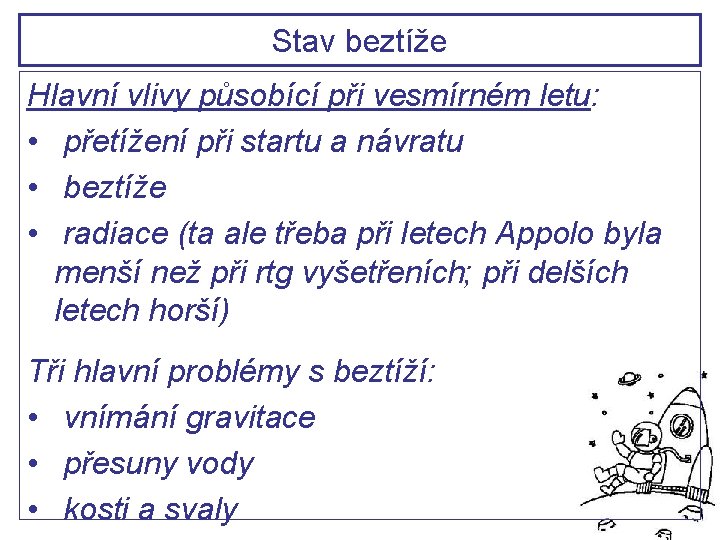 Stav beztíže

Hlavní vlivy působící při vesmírném letu:

• přetížení při startu a návratu
• beztíže
• radiace (ta ale třeba při letech Appolo byla menší než při rtg vyšetřeních; při delších letech horší)

Tři hlavní problémy s beztíží:

• vnímání gravitace
• přesuny vody
• kosti a svaly